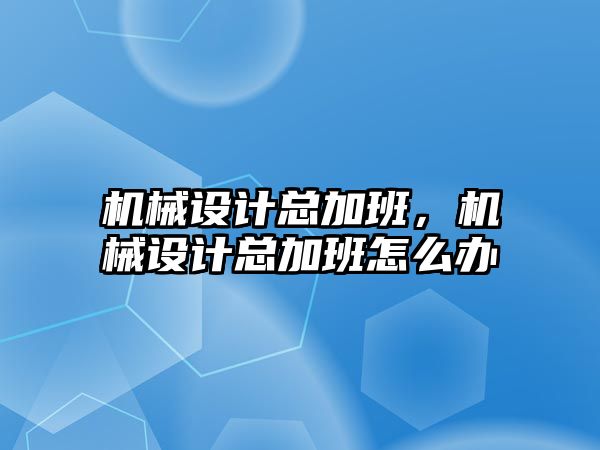 机械设计总加班，机械设计总加班怎么办